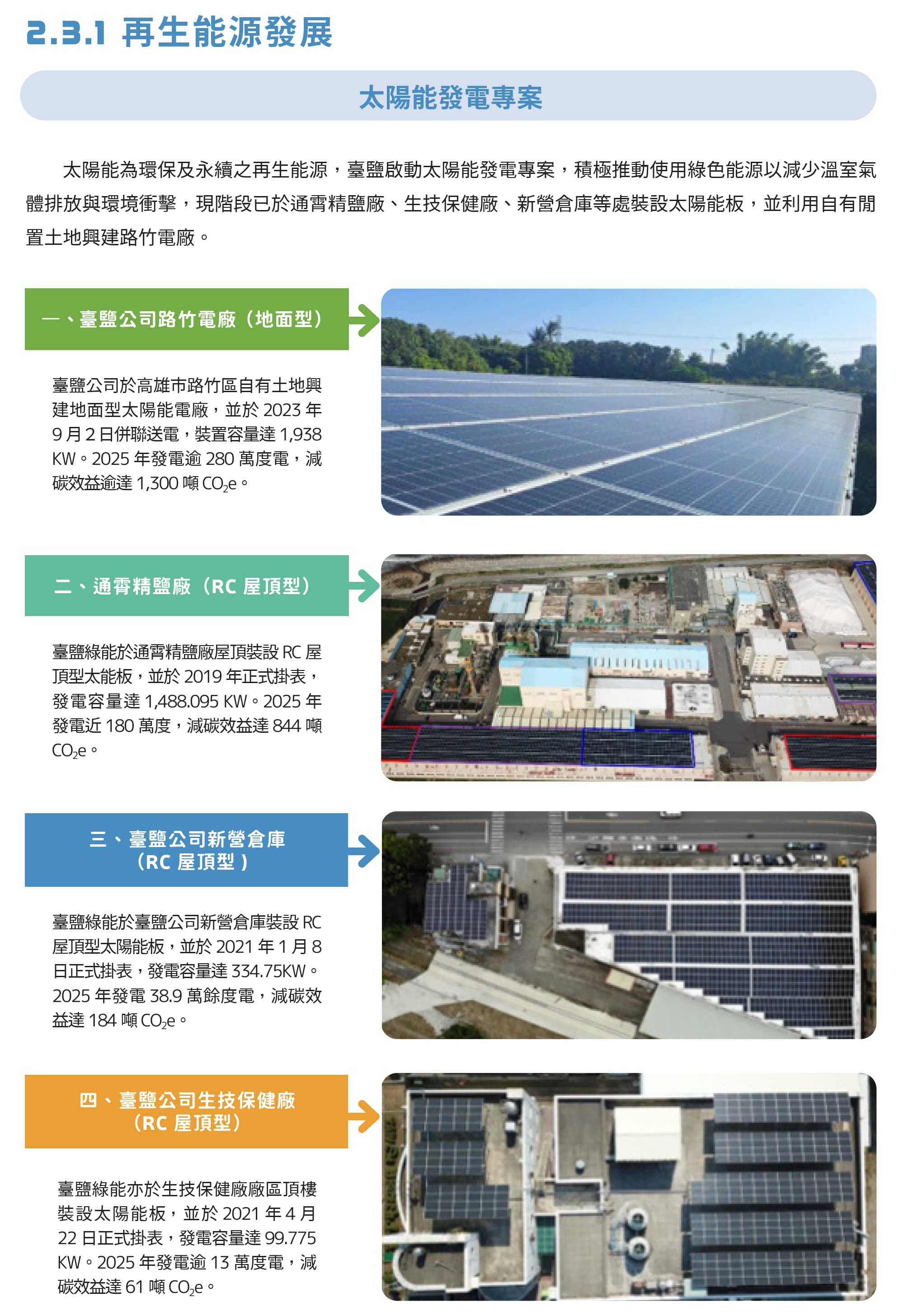 2.3.1 再生能源發展

太陽能發電專案

太陽能為環保及永續之再生能源，臺鹽啟動太陽能發電專案，積極推動使用綠色能源以減少溫室氣體排放與環境衝擊，現階段已於通霄精鹽廠、生技保健廠、新營倉庫等處裝設太陽能板，並利用自有閒置土地興建路竹電廠。

一、臺鹽公司路竹電廠（地面型）

臺鹽公司於高雄市路竹區自有土地興建地面型太陽能電廠，並於2023年9月2日併聯送電，裝置容量達1,938 KW。2025年發電逾280萬度電，減碳效益逾達1,300噸$CO_2e$。

二、通霄精鹽廠（RC屋頂型）

臺鹽綠能於通霄精鹽廠屋頂裝設RC屋頂型太能板，並於2019年正式掛表，發電容量達1,488.095 KW。2025年發電近180萬度，減碳效益達844噸$CO_2e$。

三、臺鹽公司新營倉庫
（RC屋頂型）

臺鹽綠能於臺鹽公司新營倉庫裝設RC屋頂型太陽能板，並於2021年1月8日正式掛表，發電容量達334.75KW。2025年發電38.9萬餘度電，減碳效益達184噸$CO_2e$。

四、臺鹽公司生技保健廠
（RC屋頂型）

臺鹽綠能亦於生技保健廠廠區頂樓裝設太陽能板，並於2021年4月22日正式掛表，發電容量達99.775 KW。2025年發電逾13萬度電，減碳效益達61噸$CO_2e$。